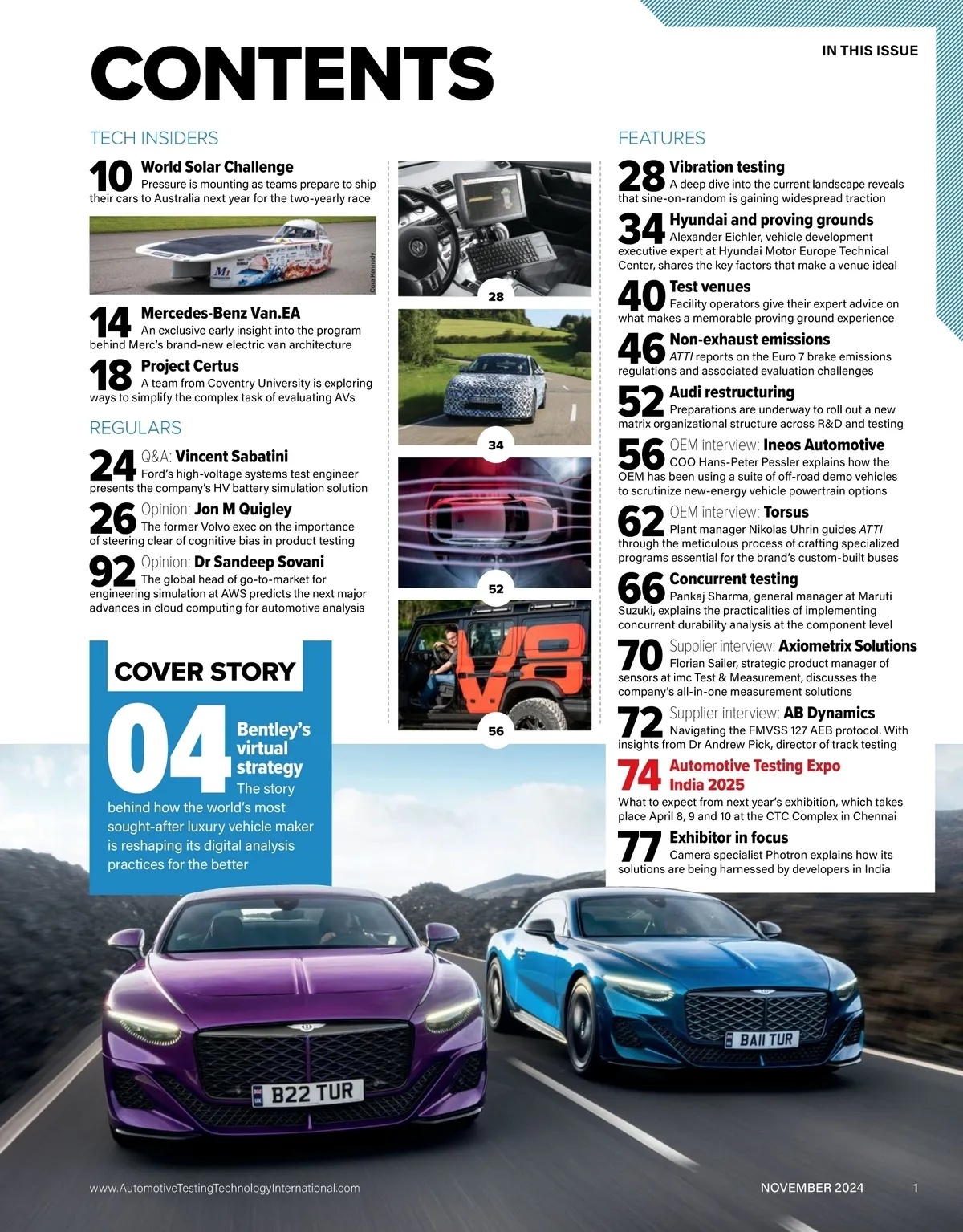 CONTENTS

IN THIS ISSUE

TECH INSIDERS

10 World Solar Challenge
Pressure is mounting as teams prepare to ship their cars to Australia next year for the two-yearly race

Cora Kennedy

14 Mercedes-Benz Van.EA
An exclusive early insight into the program behind Merc's brand-new electric van architecture

18 Project Certus
A team from Coventry University is exploring ways to simplify the complex task of evaluating AVs

REGULARS

24 Q&A: Vincent Sabatini
Ford's high-voltage systems test engineer presents the company's HV battery simulation solution

26 Opinion: Jon M Quigley
The former Volvo exec on the importance of steering clear of cognitive bias in product testing

92 Opinion: Dr Sandeep Sovani
The global head of go-to-market for engineering simulation at AWS predicts the next major advances in cloud computing for automotive analysis

COVER STORY

04 Bentley's virtual strategy
The story behind how the world's most sought-after luxury vehicle maker is reshaping its digital analysis practices for the better

28

34

52

56

FEATURES

28 Vibration testing
A deep dive into the current landscape reveals that sine-on-random is gaining widespread traction

34 Hyundai and proving grounds
Alexander Eichler, vehicle development executive expert at Hyundai Motor Europe Technical Center, shares the key factors that make a venue ideal

40 Test venues
Facility operators give their expert advice on what makes a memorable proving ground experience

46 Non-exhaust emissions
ATTI reports on the Euro 7 brake emissions regulations and associated evaluation challenges

52 Audi restructuring
Preparations are underway to roll out a new matrix organizational structure across R&D and testing

56 OEM interview: Ineos Automotive
COO Hans-Peter Pessler explains how the OEM has been using a suite of off-road demo vehicles to scrutinize new-energy vehicle powertrain options

62 OEM interview: Torsus
Plant manager Nikolas Uhrin guides ATTI through the meticulous process of crafting specialized programs essential for the brand's custom-built buses

66 Concurrent testing
Pankaj Sharma, general manager at Maruti Suzuki, explains the practicalities of implementing concurrent durability analysis at the component level

70 Supplier interview: Axiometrix Solutions
Florian Sailer, strategic product manager of sensors at imc Test & Measurement, discusses the company's all-in-one measurement solutions

72 Supplier interview: AB Dynamics
Navigating the FMVSS 127 AEB protocol. With insights from Dr Andrew Pick, director of track testing

74 Automotive Testing Expo India 2025
What to expect from next year's exhibition, which takes place April 8, 9 and 10 at the CTC Complex in Chennai

77 Exhibitor in focus
Camera specialist Photron explains how its solutions are being harnessed by developers in India

B22 TUR

BA11 TUR

www.AutomotiveTestingTechnologyInternational.com

NOVEMBER 2024

1